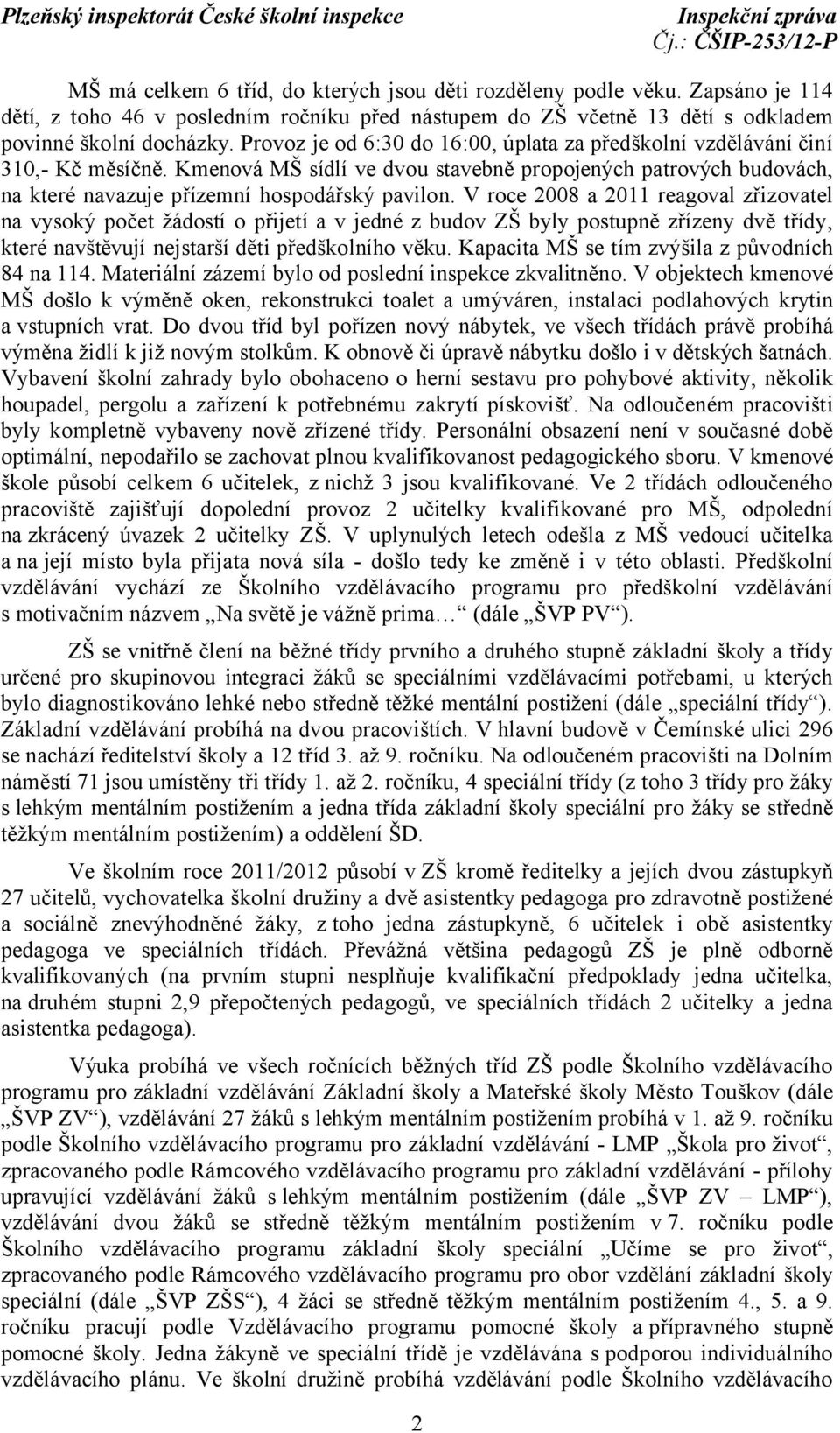 Plzeňský inspektorát České školní inspekce Inspekční zpráva
Čj.: ČŠIP-253/12-P

MŠ má celkem 6 tříd, do kterých jsou děti rozděleny podle věku. Zapsáno je 114 dětí, z toho 46 v posledním ročníku před nástupem do ZŠ včetně 13 dětí s odkladem povinné školní docházky. Provoz je od 6:30 do 16:00, úplata za předškolní vzdělávání činí 310,- Kč měsíčně. Kmenová MŠ sídlí ve dvou stavebně propojených patrových budovách, na které navazuje přízemní hospodářský pavilon. V roce 2008 a 2011 reagoval zřizovatel na vysoký počet žádostí o přijetí a v jedné z budov ZŠ byly postupně zřízeny dvě třídy, které navštěvují nejstarší děti předškolního věku. Kapacita MŠ se tím zvýšila z původních 84 na 114. Materiální zázemí bylo od poslední inspekce zkvalitněno. V objektech kmenové MŠ došlo k výměně oken, rekonstrukci toalet a umýváren, instalaci podlahových krytin a vstupních vrat. Do dvou tříd byl pořízen nový nábytek, ve všech třídách právě probíhá výměna židlí k již novým stolkům. K obnově či úpravě nábytku došlo i v dětských šatnách. Vybavení školní zahrady bylo obohaceno o herní sestavu pro pohybové aktivity, několik houpadel, pergolu a zařízení k potřebnému zakrytí pískovišť. Na odloučeném pracovišti byly kompletně vybaveny nově zřízené třídy. Personální obsazení není v současné době optimální, nepodařilo se zachovat plnou kvalifikovanost pedagogického sboru. V kmenové škole působí celkem 6 učitelek, z nichž 3 jsou kvalifikované. Ve 2 třídách odloučeného pracoviště zajišťují dopolední provoz 2 učitelky kvalifikované pro MŠ, odpolední na zkrácený úvazek 2 učitelky ZŠ. V uplynulých letech odešla z MŠ vedoucí učitelka a na její místo byla přijata nová síla - došlo tedy ke změně i v této oblasti. Předškolní vzdělávání vychází ze Školního vzdělávacího programu pro předškolní vzdělávání s motivačním názvem „Na světě je vážně prima…“ (dále „ŠVP PV“).

ZŠ se vnitřně člení na běžné třídy prvního a druhého stupně základní školy a třídy určené pro skupinovou integraci žáků se speciálními vzdělávacími potřebami, u kterých bylo diagnostikováno lehké nebo středně těžké mentální postižení (dále „speciální třídy“). Základní vzdělávání probíhá na dvou pracovištích. V hlavní budově v Čemínské ulici 296 se nachází ředitelství školy a 12 tříd 3. až 9. ročníku. Na odloučeném pracovišti na Dolním náměstí 71 jsou umístěny tři třídy 1. až 2. ročníku, 4 speciální třídy (z toho 3 třídy pro žáky s lehkým mentálním postižením a jedna třída základní školy speciální pro žáky se středně těžkým mentálním postižením) a oddělení ŠD.

Ve školním roce 2011/2012 působí v ZŠ kromě ředitelky a jejích dvou zástupkyň 27 učitelů, vychovatelka školní družiny a dvě asistentky pedagoga pro zdravotně postižené a sociálně znevýhodněné žáky, z toho jedna zástupkyně, 6 učitelek i obě asistentky pedagoga ve speciálních třídách. Převážná většina pedagogů ZŠ je plně odborně kvalifikovaných (na prvním stupni nesplňuje kvalifikační předpoklady jedna učitelka, na druhém stupni 2,9 přepočtených pedagogů, ve speciálních třídách 2 učitelky a jedna asistentka pedagoga).

Výuka probíhá ve všech ročnících běžných tříd ZŠ podle Školního vzdělávacího programu pro základní vzdělávání Základní školy a Mateřské školy Město Touškov (dále „ŠVP ZV“), vzdělávání 27 žáků s lehkým mentálním postižením probíhá v 1. až 9. ročníku podle Školního vzdělávacího programu pro základní vzdělávání - LMP „Škola pro život“, zpracovaného podle Rámcového vzdělávacího programu pro základní vzdělávání - přílohy upravující vzdělávání žáků s lehkým mentálním postižením (dále „ŠVP ZV – LMP“), vzdělávání dvou žáků se středně těžkým mentálním postižením v 7. ročníku podle Školního vzdělávacího programu základní školy speciální „Učíme se pro život“, zpracovaného podle Rámcového vzdělávacího programu pro obor vzdělání základní školy speciální (dále „ŠVP ZŠS“), 4 žáci se středně těžkým mentálním postižením 4., 5. a 9. ročníku pracují podle Vzdělávacího programu pomocné školy a přípravného stupně pomocné školy. Jedna žákyně ve speciální třídě je vzdělávána s podporou individuálního vzdělávacího plánu. Ve školní družině probíhá vzdělávání podle Školního vzdělávacího

2